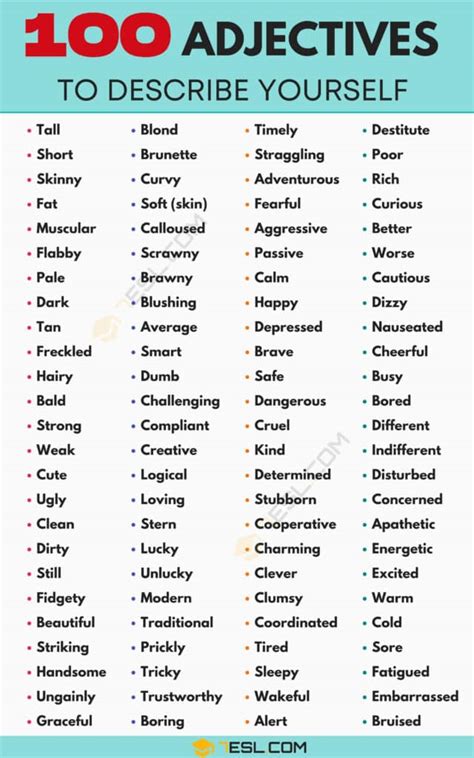 100 ADJECTIVES
TO DESCRIBE YOURSELF

• Tall
• Short
• Skinny
• Fat
• Muscular
• Flabby
• Pale
• Dark
• Tan
• Freckled
• Hairy
• Bald
• Strong
• Weak
• Cute
• Ugly
• Clean
• Dirty
• Still
• Fidgety
• Beautiful
• Striking
• Handsome
• Ungainly
• Graceful

• Blond
• Brunette
• Curvy
• Soft (skin)
• Calloused
• Scrawny
• Brawny
• Blushing
• Average
• Smart
• Dumb
• Challenging
• Compliant
• Creative
• Logical
• Loving
• Stern
• Lucky
• Unlucky
• Modern
• Traditional
• Prickly
• Tricky
• Trustworthy
• Boring

• Timely
• Straggling
• Adventurous
• Fearful
• Aggressive
• Passive
• Calm
• Happy
• Depressed
• Brave
• Safe
• Dangerous
• Cruel
• Kind
• Determined
• Stubborn
• Cooperative
• Charming
• Clever
• Clumsy
• Coordinated
• Tired
• Sleepy
• Wakeful
• Alert

• Destitute
• Poor
• Rich
• Curious
• Better
• Worse
• Cautious
• Dizzy
• Nauseated
• Cheerful
• Busy
• Bored
• Different
• Indifferent
• Disturbed
• Concerned
• Apathetic
• Energetic
• Excited
• Warm
• Cold
• Sore
• Fatigued
• Embarrassed
• Bruised

7ESL.COM